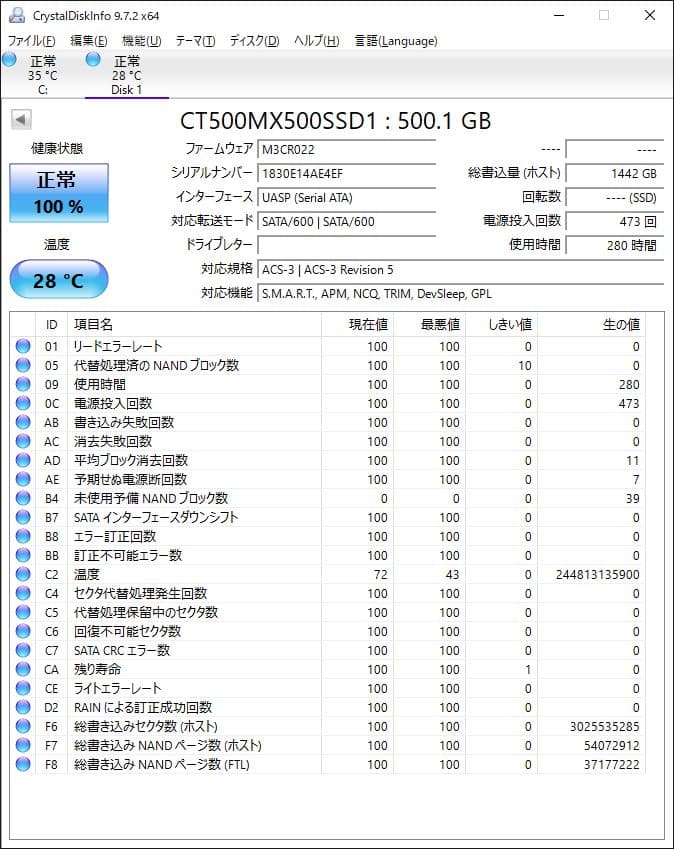 CrystalDiskInfo 9.7.2 x64

ファイル(F) 編集(E) 機能(U) テーマ(T) ディスク(D) ヘルプ(H) 言語(Language)

正常
35 °C
C:

正常
28 °C
Disk 1

CT500MX500SSD1 : 500.1 GB

健康状態

正常
100 %

温度

28 °C

ファームウェア M3CR022
シリアルナンバー 1830E14AE4EF
インターフェース UASP (Serial ATA)
対応転送モード SATA/600 | SATA/600
ドライブレター
対応規格 ACS-3 | ACS-3 Revision 5
対応機能 S.M.A.R.T., APM, NCQ, TRIM, DevSleep, GPL

---- ----
総書込量 (ホスト) 1442 GB
回転数 ---- (SSD)
電源投入回数 473 回
使用時間 280 時間

| ID | 項目名 | 現在値 | 最悪値 | しきい値 | 生の値 |
|---|---|---|---|---|---|
| 01 | リードエラーレート | 100 | 100 | 0 | 0 |
| 05 | 代替処理済の NAND ブロック数 | 100 | 100 | 10 | 0 |
| 09 | 使用時間 | 100 | 100 | 0 | 280 |
| 0C | 電源投入回数 | 100 | 100 | 0 | 473 |
| AB | 書き込み失敗回数 | 100 | 100 | 0 | 0 |
| AC | 消去失敗回数 | 100 | 100 | 0 | 0 |
| AD | 平均ブロック消去回数 | 100 | 100 | 0 | 11 |
| AE | 予期せぬ電源断回数 | 100 | 100 | 0 | 7 |
| B4 | 未使用予備 NAND ブロック数 | 0 | 0 | 0 | 39 |
| B7 | SATA インターフェースダウンシフト | 100 | 100 | 0 | 0 |
| B8 | エラー訂正回数 | 100 | 100 | 0 | 0 |
| BB | 訂正不可能エラー数 | 100 | 100 | 0 | 0 |
| C2 | 温度 | 72 | 43 | 0 | 244813135900 |
| C4 | セクタ代替処理発生回数 | 100 | 100 | 0 | 0 |
| C5 | 代替処理保留中のセクタ数 | 100 | 100 | 0 | 0 |
| C6 | 回復不可能セクタ数 | 100 | 100 | 0 | 0 |
| C7 | SATA CRC エラー数 | 100 | 100 | 0 | 0 |
| CA | 残り寿命 | 100 | 100 | 1 | 0 |
| CE | ライトエラーレート | 100 | 100 | 0 | 0 |
| D2 | RAIN による訂正成功回数 | 100 | 100 | 0 | 0 |
| F6 | 総書き込みセクタ数 (ホスト) | 100 | 100 | 0 | 3025535285 |
| F7 | 総書き込み NAND ページ数 (ホスト) | 100 | 100 | 0 | 54072912 |
| F8 | 総書き込み NAND ページ数 (FTL) | 100 | 100 | 0 | 37177222 |